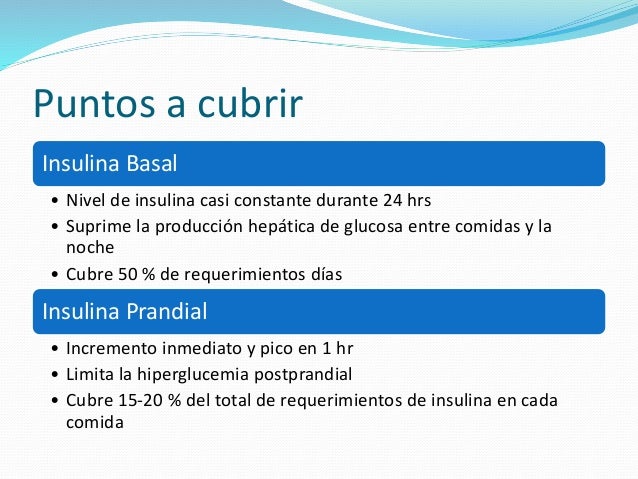 Puntos a cubrir

Insulina Basal

• Nivel de insulina casi constante durante 24 hrs
• Suprime la producción hepática de glucosa entre comidas y la noche
• Cubre 50 % de requerimientos días

Insulina Prandial

• Incremento inmediato y pico en 1 hr
• Limita la hiperglucemia postprandial
• Cubre 15-20 % del total de requerimientos de insulina en cada comida